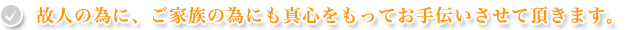 故人の為に、ご家族の為にも真心をもってお手伝いさせて頂きます。